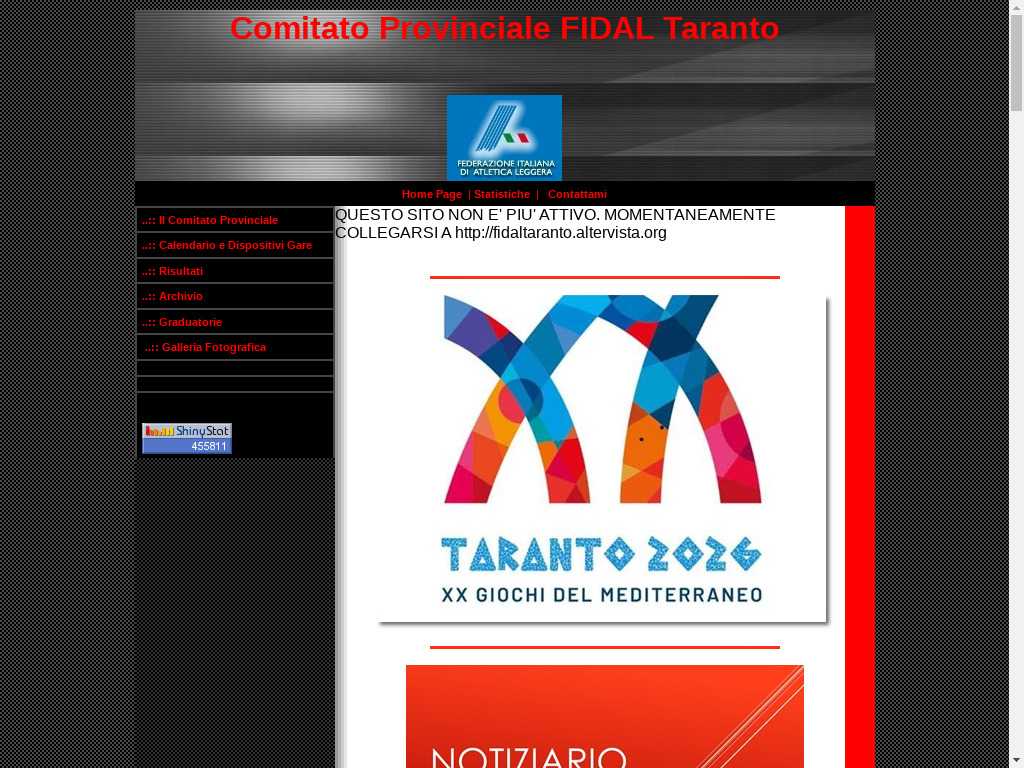 Comitato Provinciale FIDAL Taranto

FEDERAZIONE ITALIANA DI ATLETICA LEGGERA

Home Page | Statistiche | Contattami

..:: Il Comitato Provinciale
..:: Calendario e Dispositivi Gare
..:: Risultati
..:: Archivio
..:: Graduatorie
..:: Galleria Fotografica

ShinyStat
455811

QUESTO SITO NON E' PIU' ATTIVO. MOMENTANEAMENTE COLLEGARSI A http://fidaltaranto.altervista.org

TARANTO 2026
XX GIOCHI DEL MEDITERRANEO

NOTIZIARIO